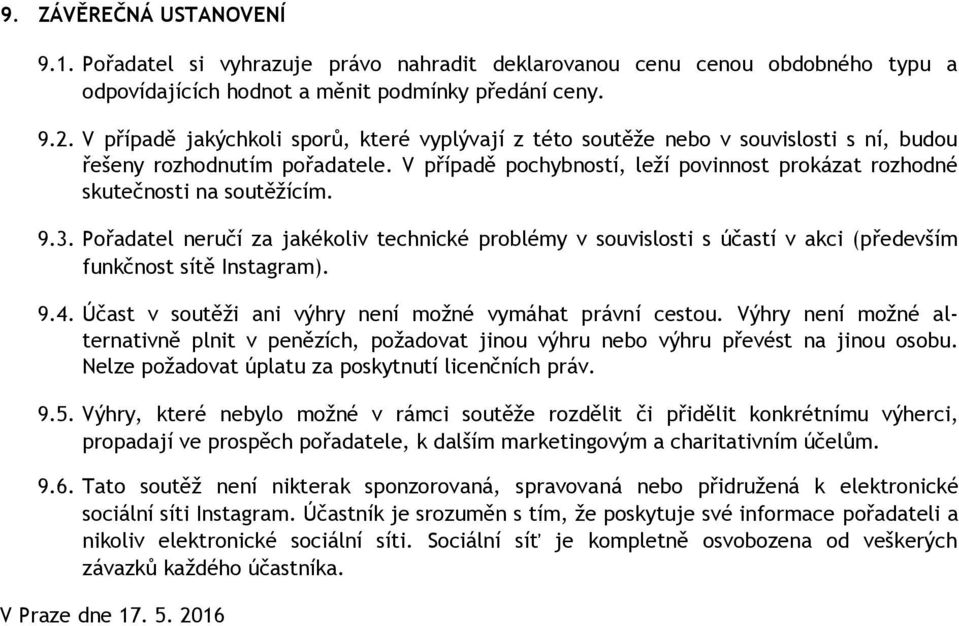 9. ZÁVĚREČNÁ USTANOVENÍ

9.1. Pořadatel si vyhrazuje právo nahradit deklarovanou cenu cenou obdobného typu a odpovídajících hodnot a měnit podmínky předání ceny.

9.2. V případě jakýchkoli sporů, které vyplývají z této soutěže nebo v souvislosti s ní, budou řešeny rozhodnutím pořadatele. V případě pochybností, leží povinnost prokázat rozhodné skutečnosti na soutěžícím.

9.3. Pořadatel neručí za jakékoliv technické problémy v souvislosti s účastí v akci (především funkčnost sítě Instagram).

9.4. Účast v soutěži ani výhry není možné vymáhat právní cestou. Výhry není možné alternativně plnit v penězích, požadovat jinou výhru nebo výhru převést na jinou osobu. Nelze požadovat úplatu za poskytnutí licenčních práv.

9.5. Výhry, které nebylo možné v rámci soutěže rozdělit či přidělit konkrétnímu výherci, propadají ve prospěch pořadatele, k dalším marketingovým a charitativním účelům.

9.6. Tato soutěž není nikterak sponzorovaná, spravovaná nebo přidružená k elektronické sociální síti Instagram. Účastník je srozuměn s tím, že poskytuje své informace pořadateli a nikoliv elektronické sociální síti. Sociální síť je kompletně osvobozena od veškerých závazků každého účastníka.

V Praze dne 17. 5. 2016